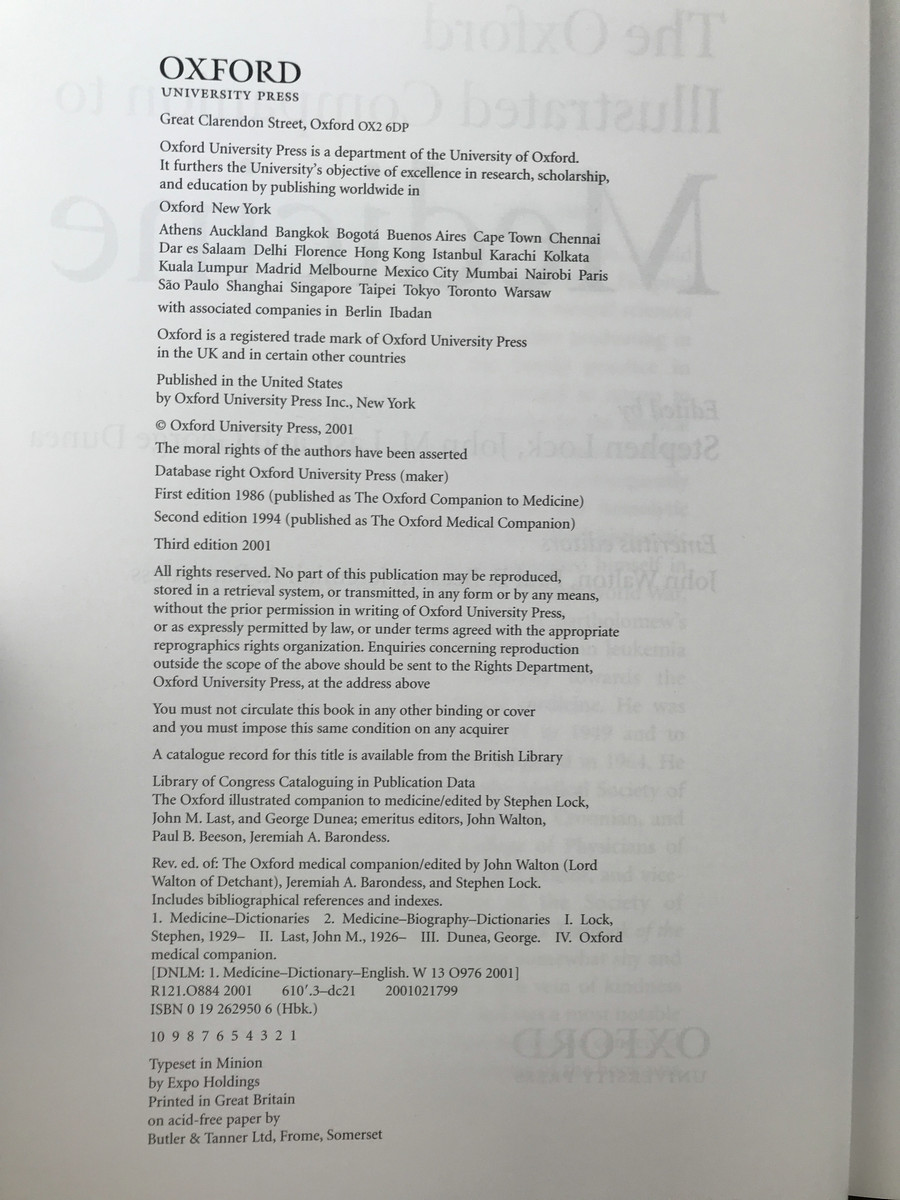 OXFORD
UNIVERSITY PRESS

Great Clarendon Street, Oxford OX2 6DP

Oxford University Press is a department of the University of Oxford. It furthers the University's objective of excellence in research, scholarship, and education by publishing worldwide in

Oxford New York

Athens Auckland Bangkok Bogotá Buenos Aires Cape Town Chennai Dar es Salaam Delhi Florence Hong Kong Istanbul Karachi Kolkata Kuala Lumpur Madrid Melbourne Mexico City Mumbai Nairobi Paris São Paulo Shanghai Singapore Taipei Tokyo Toronto Warsaw

with associated companies in Berlin Ibadan

Oxford is a registered trade mark of Oxford University Press in the UK and in certain other countries

Published in the United States by Oxford University Press Inc., New York

© Oxford University Press, 2001

The moral rights of the authors have been asserted

Database right Oxford University Press (maker)

First edition 1986 (published as The Oxford Companion to Medicine)

Second edition 1994 (published as The Oxford Medical Companion)

Third edition 2001

All rights reserved. No part of this publication may be reproduced, stored in a retrieval system, or transmitted, in any form or by any means, without the prior permission in writing of Oxford University Press, or as expressly permitted by law, or under terms agreed with the appropriate reprographics rights organization. Enquiries concerning reproduction outside the scope of the above should be sent to the Rights Department, Oxford University Press, at the address above

You must not circulate this book in any other binding or cover and you must impose this same condition on any acquirer

A catalogue record for this title is available from the British Library

Library of Congress Cataloguing in Publication Data
The Oxford illustrated companion to medicine/edited by Stephen Lock, John M. Last, and George Dunea; emeritus editors, John Walton, Paul B. Beeson, Jeremiah A. Barondess.

Rev. ed. of: The Oxford medical companion/edited by John Walton (Lord Walton of Detchant), Jeremiah A. Barondess, and Stephen Lock.
Includes bibliographical references and indexes.
1. Medicine–Dictionaries 2. Medicine–Biography–Dictionaries I. Lock, Stephen, 1929– II. Last, John M., 1926– III. Dunea, George. IV. Oxford medical companion.
[DNLM: 1. Medicine–Dictionary–English. W 13 O976 2001]
R121.O884 2001 610'.3–dc21 2001021799
ISBN 0 19 262950 6 (Hbk.)

10 9 8 7 6 5 4 3 2 1

Typeset in Minion
by Expo Holdings
Printed in Great Britain
on acid-free paper by
Butler & Tanner Ltd, Frome, Somerset